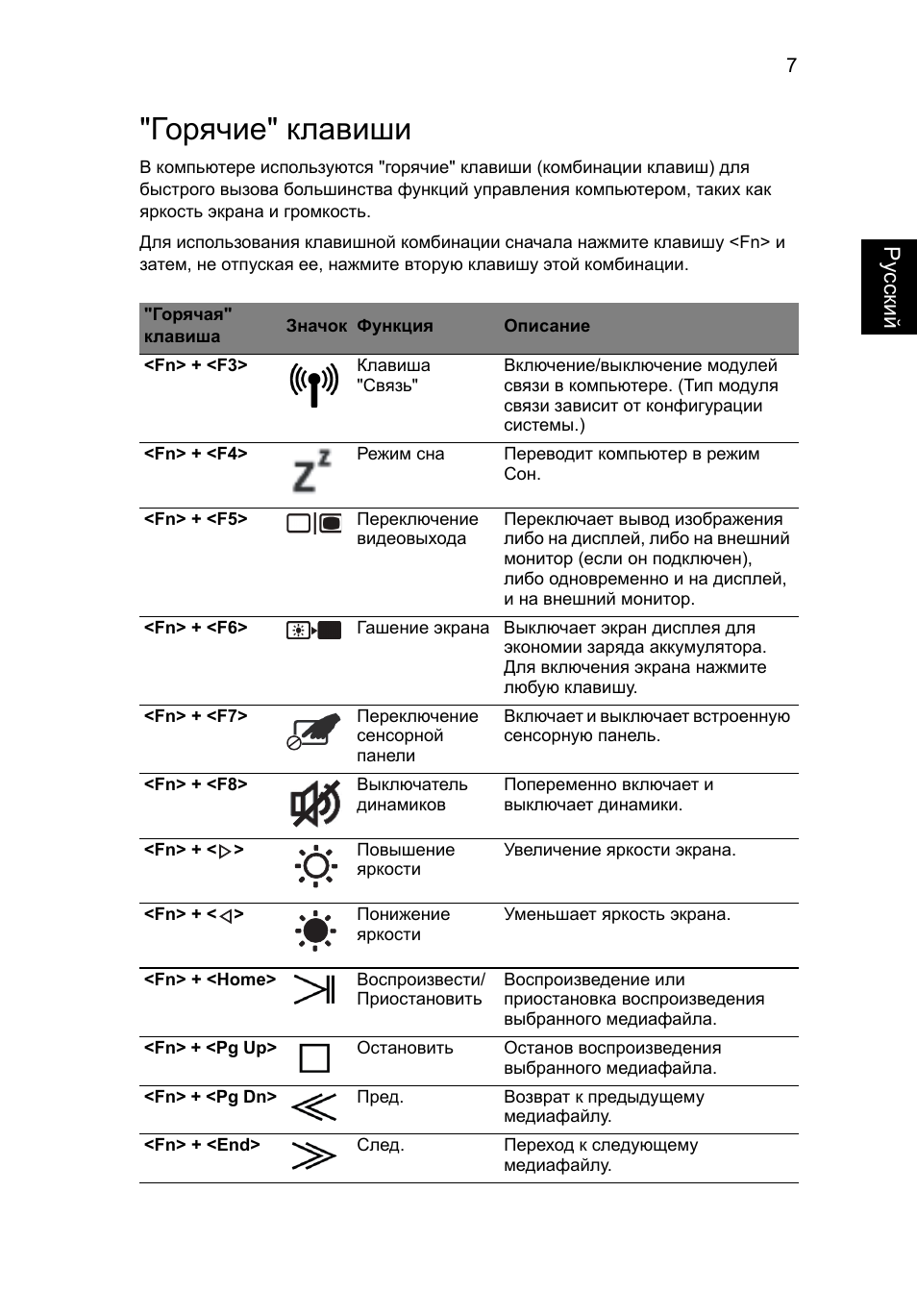 7

"Горячие" клавиши

В компьютере используются "горячие" клавиши (комбинации клавиш) для быстрого вызова большинства функций управления компьютером, таких как яркость экрана и громкость.

Для использования клавишной комбинации сначала нажмите клавишу <Fn> и затем, не отпуская ее, нажмите вторую клавишу этой комбинации.

Русский

| "Горячая" клавиша | Значок | Функция | Описание |
|---|---|---|---|
| <Fn> + <F3> | | Клавиша "Связь" | Включение/выключение модулей связи в компьютере. (Тип модуля связи зависит от конфигурации системы.) |
| <Fn> + <F4> | | Режим сна | Переводит компьютер в режим Сон. |
| <Fn> + <F5> | | Переключение видеовыхода | Переключает вывод изображения либо на дисплей, либо на внешний монитор (если он подключен), либо одновременно и на дисплей, и на внешний монитор. |
| <Fn> + <F6> | | Гашение экрана | Выключает экран дисплея для экономии заряда аккумулятора. Для включения экрана нажмите любую клавишу. |
| <Fn> + <F7> | | Переключение сенсорной панели | Включает и выключает встроенную сенсорную панель. |
| <Fn> + <F8> | | Выключатель динамиков | Попеременно включает и выключает динамики. |
| <Fn> + <▷> | | Повышение яркости | Увеличение яркости экрана. |
| <Fn> + <◁> | | Понижение яркости | Уменьшает яркость экрана. |
| <Fn> + <Home> | | Воспроизвести/ Приостановить | Воспроизведение или приостановка воспроизведения выбранного медиафайла. |
| <Fn> + <Pg Up> | | Остановить | Останов воспроизведения выбранного медиафайла. |
| <Fn> + <Pg Dn> | | Пред. | Возврат к предыдущему медиафайлу. |
| <Fn> + <End> | | След. | Переход к следующему медиафайлу. |